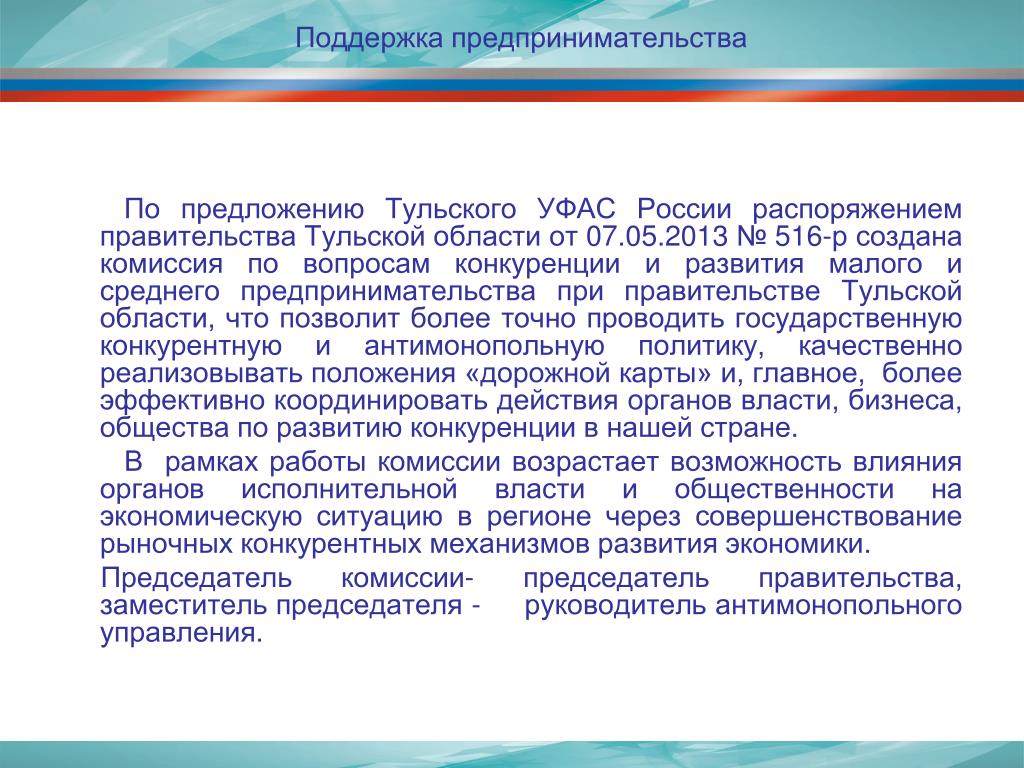 Поддержка предпринимательства

По предложению Тульского УФАС России распоряжением правительства Тульской области от 07.05.2013 № 516-р создана комиссия по вопросам конкуренции и развития малого и среднего предпринимательства при правительстве Тульской области, что позволит более точно проводить государственную конкурентную и антимонопольную политику, качественно реализовывать положения «дорожной карты» и, главное, более эффективно координировать действия органов власти, бизнеса, общества по развитию конкуренции в нашей стране.

В рамках работы комиссии возрастает возможность влияния органов исполнительной власти и общественности на экономическую ситуацию в регионе через совершенствование рыночных конкурентных механизмов развития экономики.

Председатель комиссии- председатель правительства, заместитель председателя - руководитель антимонопольного управления.